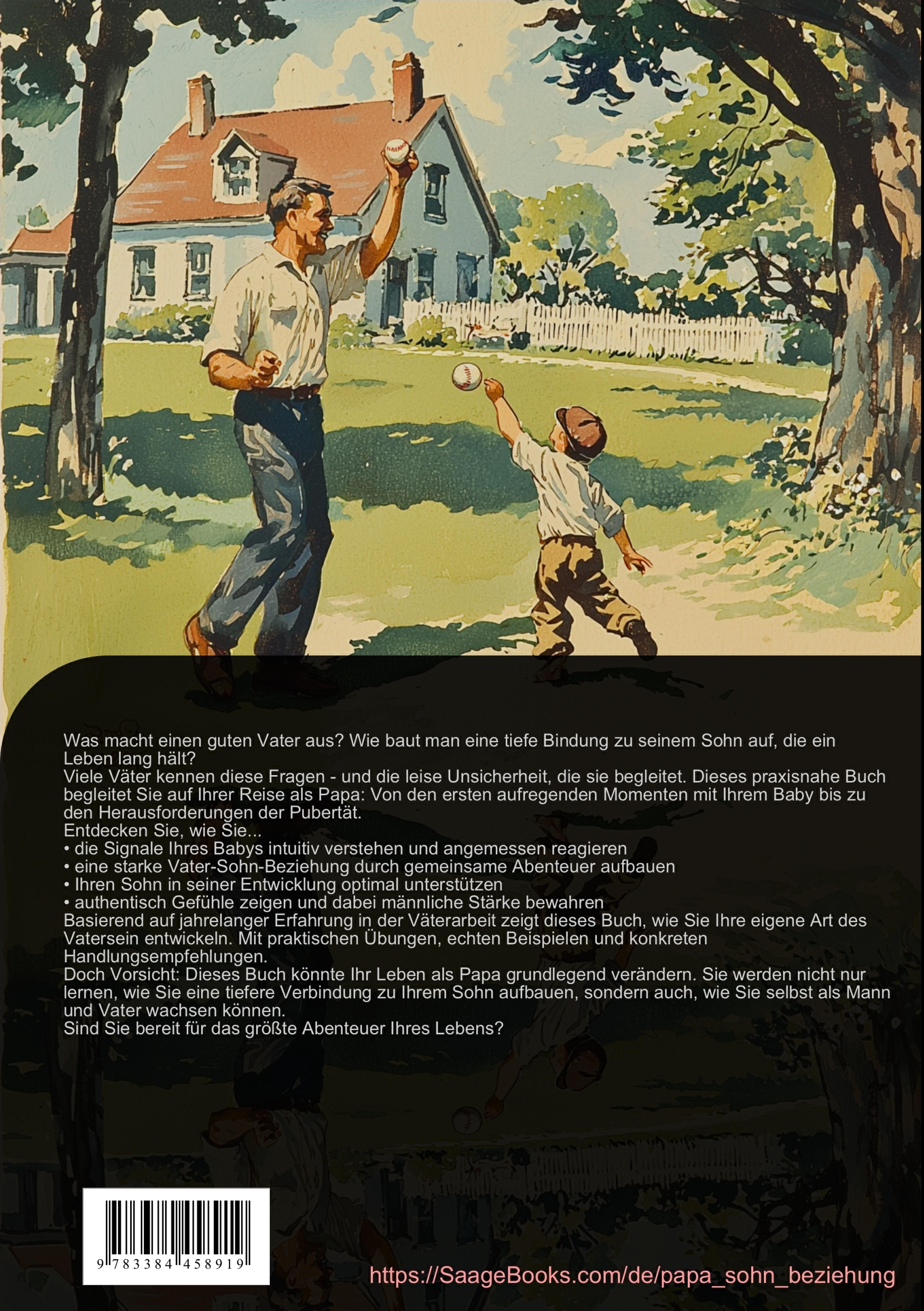 Was macht einen guten Vater aus? Wie baut man eine tiefe Bindung zu seinem Sohn auf, die ein Leben lang hält?

Viele Väter kennen diese Fragen - und die leise Unsicherheit, die sie begleitet. Dieses praxisnahe Buch begleitet Sie auf Ihrer Reise als Papa: Von den ersten aufregenden Momenten mit Ihrem Baby bis zu den Herausforderungen der Pubertät.

Entdecken Sie, wie Sie...

• die Signale Ihres Babys intuitiv verstehen und angemessen reagieren
• eine starke Vater-Sohn-Beziehung durch gemeinsame Abenteuer aufbauen
• Ihren Sohn in seiner Entwicklung optimal unterstützen
• authentisch Gefühle zeigen und dabei männliche Stärke bewahren

Basierend auf jahrelanger Erfahrung in der Väterarbeit zeigt dieses Buch, wie Sie Ihre eigene Art des Vatersein entwickeln. Mit praktischen Übungen, echten Beispielen und konkreten Handlungsempfehlungen.

Doch Vorsicht: Dieses Buch könnte Ihr Leben als Papa grundlegend verändern. Sie werden nicht nur lernen, wie Sie eine tiefere Verbindung zu Ihrem Sohn aufbauen, sondern auch, wie Sie selbst als Mann und Vater wachsen können.

Sind Sie bereit für das größte Abenteuer Ihres Lebens?

9 783384 458919

https://SaageBooks.com/de/papa_sohn_beziehung